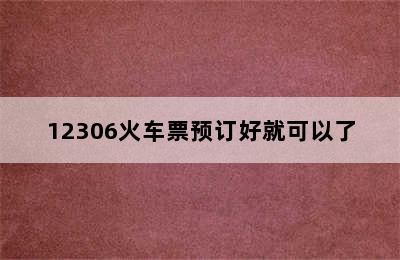 12306火车票预订好就可以了